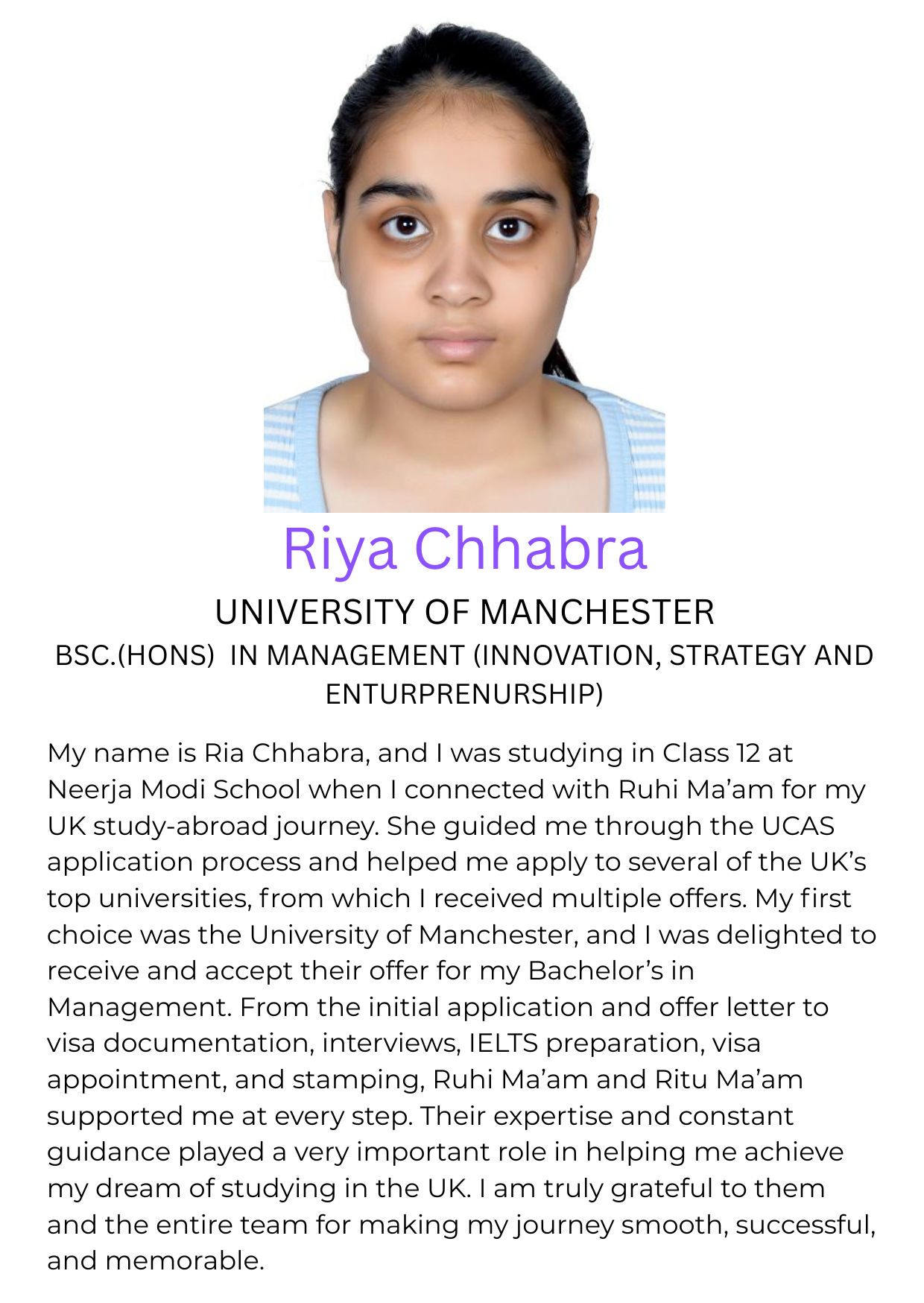 Riya Chhabra

UNIVERSITY OF MANCHESTER

BSC.(HONS) IN MANAGEMENT (INNOVATION, STRATEGY AND ENTURPRENURSHIP)

My name is Ria Chhabra, and I was studying in Class 12 at Neerja Modi School when I connected with Ruhi Ma'am for my UK study-abroad journey. She guided me through the UCAS application process and helped me apply to several of the UK's top universities, from which I received multiple offers. My first choice was the University of Manchester, and I was delighted to receive and accept their offer for my Bachelor's in Management. From the initial application and offer letter to visa documentation, interviews, IELTS preparation, visa appointment, and stamping, Ruhi Ma'am and Ritu Ma'am supported me at every step. Their expertise and constant guidance played a very important role in helping me achieve my dream of studying in the UK. I am truly grateful to them and the entire team for making my journey smooth, successful, and memorable.